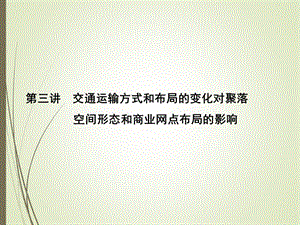 第三讲　交通运输方式和布局的变化对聚落空间形态和商业网点布局的影响